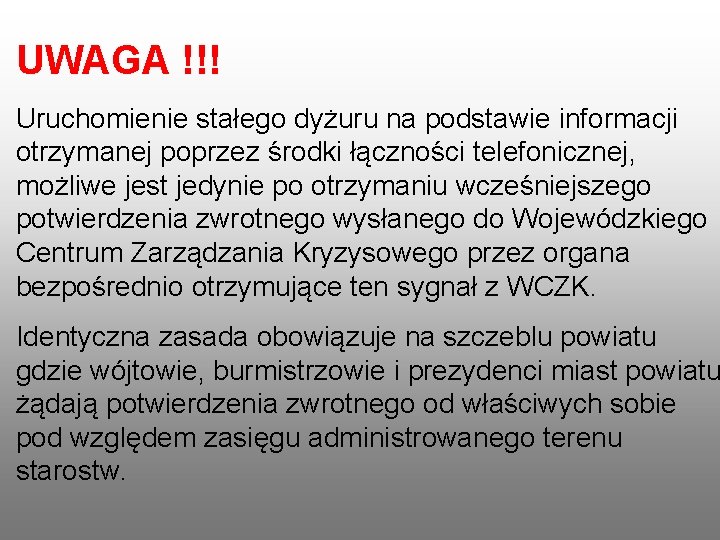 UWAGA !!!

Uruchomienie stałego dyżuru na podstawie informacji otrzymanej poprzez środki łączności telefonicznej, możliwe jest jedynie po otrzymaniu wcześniejszego potwierdzenia zwrotnego wysłanego do Wojewódzkiego Centrum Zarządzania Kryzysowego przez organa bezpośrednio otrzymujące ten sygnał z WCZK.

Identyczna zasada obowiązuje na szczeblu powiatu gdzie wójtowie, burmistrzowie i prezydenci miast powiatu żądają potwierdzenia zwrotnego od właściwych sobie pod względem zasięgu administrowanego terenu starostw.